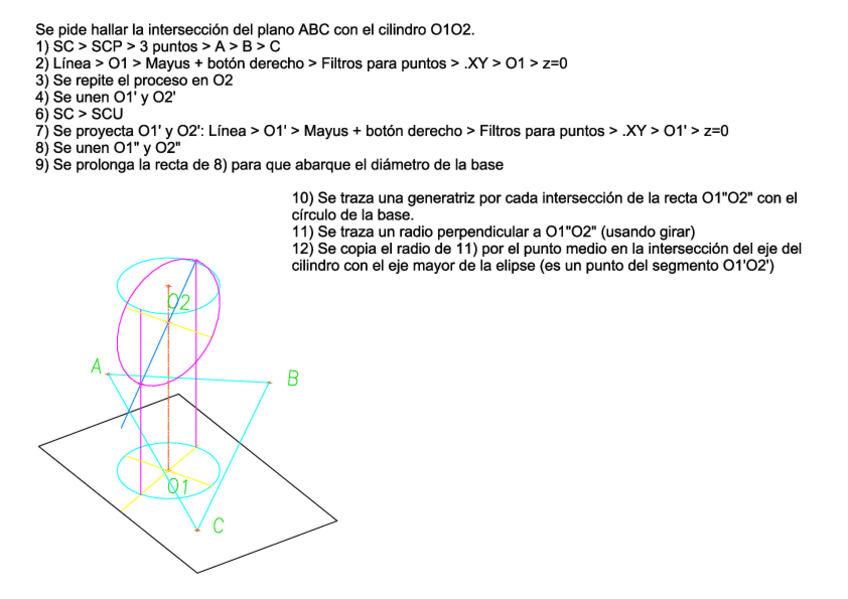 Se pide hallar la intersección del plano ABC con el cilindro O1O2.
1) SC > SCP > 3 puntos > A > B > C
2) Línea > O1 > Mayus + botón derecho > Filtros para puntos > .XY > O1 > z=0
3) Se repite el proceso en O2
4) Se unen O1' y O2'
6) SC > SCU
7) Se proyecta O1' y O2': Línea > O1' > Mayus + botón derecho > Filtros para puntos > .XY > O1' > z=0
8) Se unen O1" y O2"
9) Se prolonga la recta de 8) para que abarque el diámetro de la base

10) Se traza una generatriz por cada intersección de la recta O1"O2" con el círculo de la base.
11) Se traza un radio perpendicular a O1"O2" (usando girar)
12) Se copia el radio de 11) por el punto medio en la intersección del eje del cilindro con el eje mayor de la elipse (es un punto del segmento O1'O2')

O2
A
B
O1
C